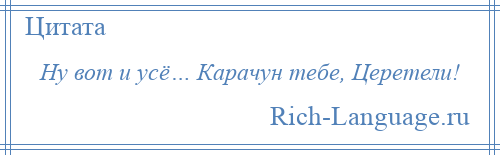 Цитата

Ну вот и усё… Карачун тебе, Церетели!

Rich-Language.ru